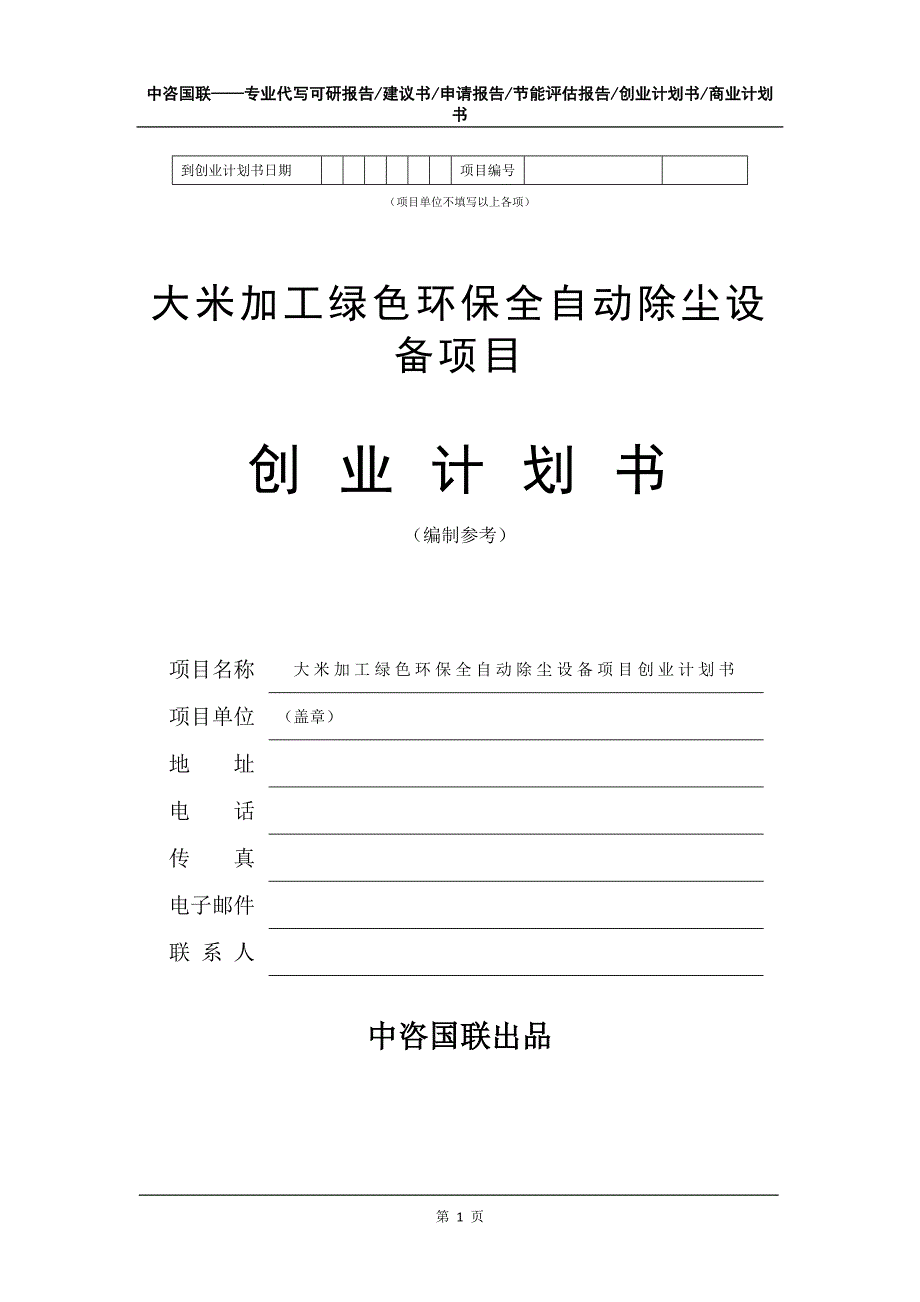 中咨国联——专业代写可研报告/建议书/申请报告/节能评估报告/创业计划书/商业计划书

| 到创业计划书日期 | | | | | | | 项目编号 | | |
|---|---|---|---|---|---|---|---|---|---|

（项目单位不填写以上各项）

大米加工绿色环保全自动除尘设备项目

创 业 计 划 书

（编制参考）

项目名称 大米加工绿色环保全自动除尘设备项目创业计划书

项目单位 （盖章）

地 址

电 话

传 真

电子邮件

联 系 人

中咨国联出品

第 1 页